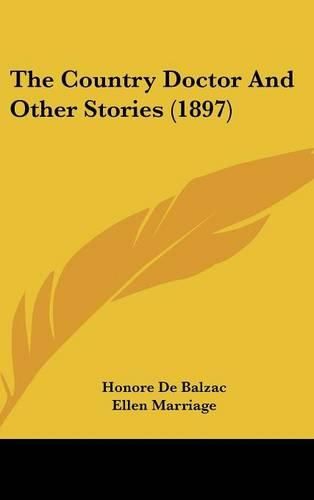 The Country Doctor And Other Stories (1897)

Honore De Balzac
Ellen Marriage